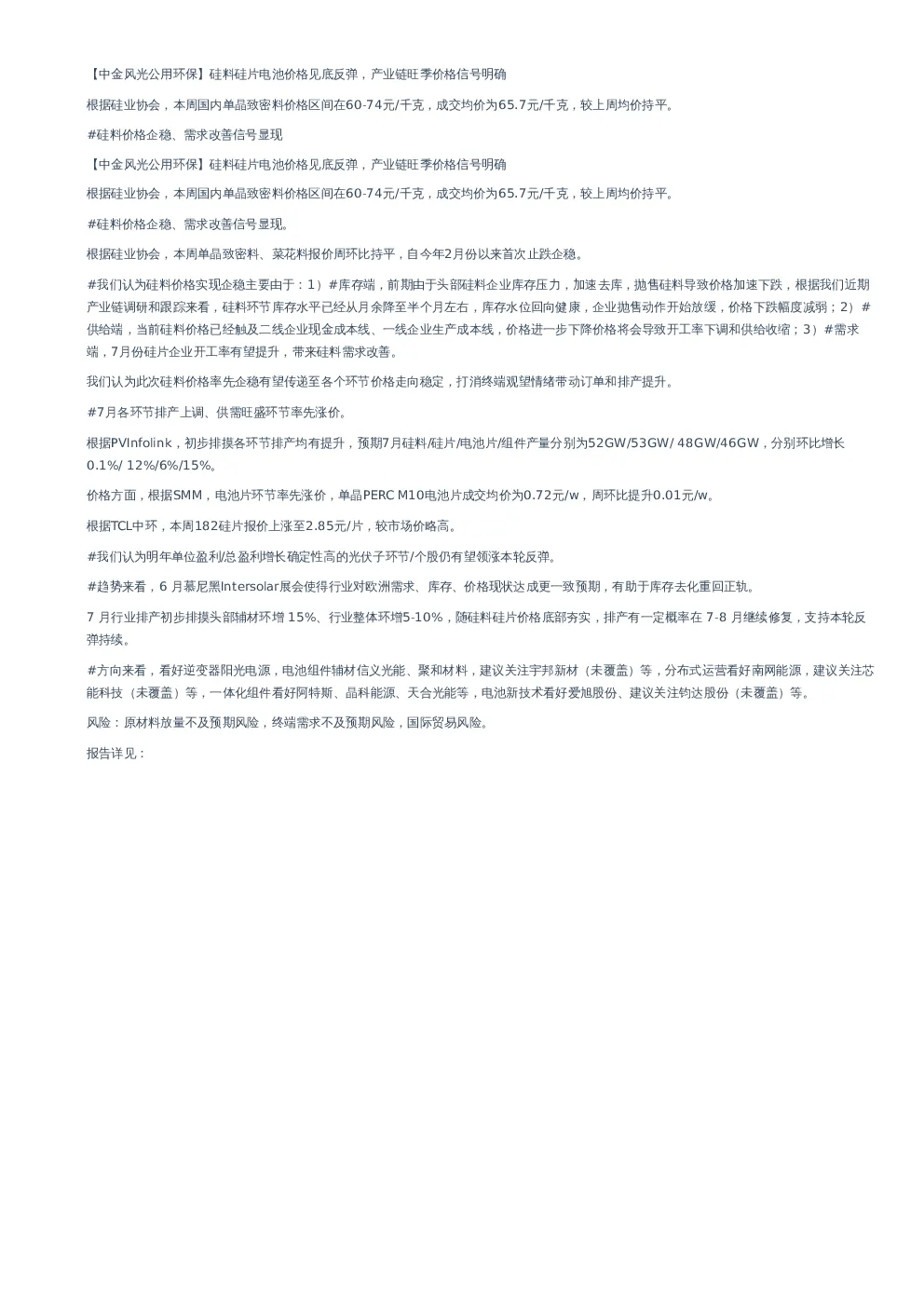 【中金风光公用环保】硅料硅片电池价格见底反弹，产业链旺季价格信号明确

根据硅业协会，本周国内单晶致密料价格区间在60-74元/千克，成交均价为65.7元/千克，较上周均价持平。

#硅料价格企稳、需求改善信号显现

【中金风光公用环保】硅料硅片电池价格见底反弹，产业链旺季价格信号明确

根据硅业协会，本周国内单晶致密料价格区间在60-74元/千克，成交均价为65.7元/千克，较上周均价持平。

#硅料价格企稳、需求改善信号显现。

根据硅业协会，本周单晶致密料、菜花料报价周环比持平，自今年2月份以来首次止跌企稳。

#我们认为硅料价格实现企稳主要由于：1）#库存端，前期由于头部硅料企业库存压力，加速去库，抛售硅料导致价格加速下跌，根据我们近期产业链调研和跟踪来看，硅料环节库存水平已经从月余降至半个月左右，库存水位回向健康，企业抛售动作开始放缓，价格下跌幅度减弱；2）#供给端，当前硅料价格已经触及二线企业现金成本线、一线企业生产成本线，价格进一步下降价格将会导致开工率下调和供给收缩；3）#需求端，7月份硅片企业开工率有望提升，带来硅料需求改善。

我们认为此次硅料价格率先企稳有望传递至各个环节价格走向稳定，打消终端观望情绪带动订单和排产提升。

#7月各环节排产上调、供需旺盛环节率先涨价。

根据PVInfolink，初步排摸各环节排产均有提升，预期7月硅料/硅片/电池片/组件产量分别为52GW/53GW/ 48GW/46GW，分别环比增长0.1%/ 12%/6%/15%。

价格方面，根据SMM，电池片环节率先涨价，单晶PERC M10电池片成交均价为0.72元/w，周环比提升0.01元/w。

根据TCL中环，本周182硅片报价上涨至2.85元/片，较市场价略高。

#我们认为明年单位盈利/总盈利增长确定性高的光伏子环节/个股仍有望领涨本轮反弹。

#趋势来看，6 月慕尼黑Intersolar展会使得行业对欧洲需求、库存、价格现状达成更一致预期，有助于库存去化重回正轨。

7 月行业排产初步排摸头部辅材环增 15%、行业整体环增5-10%，随硅料硅片价格底部夯实，排产有一定概率在 7-8 月继续修复，支持本轮反弹持续。

#方向来看，看好逆变器阳光电源，电池组件辅材信义光能、聚和材料，建议关注宇邦新材（未覆盖）等，分布式运营看好南网能源，建议关注芯能科技（未覆盖）等，一体化组件看好阿特斯、晶科能源、天合光能等，电池新技术看好爱旭股份、建议关注钧达股份（未覆盖）等。

风险：原材料放量不及预期风险，终端需求不及预期风险，国际贸易风险。

报告详见：